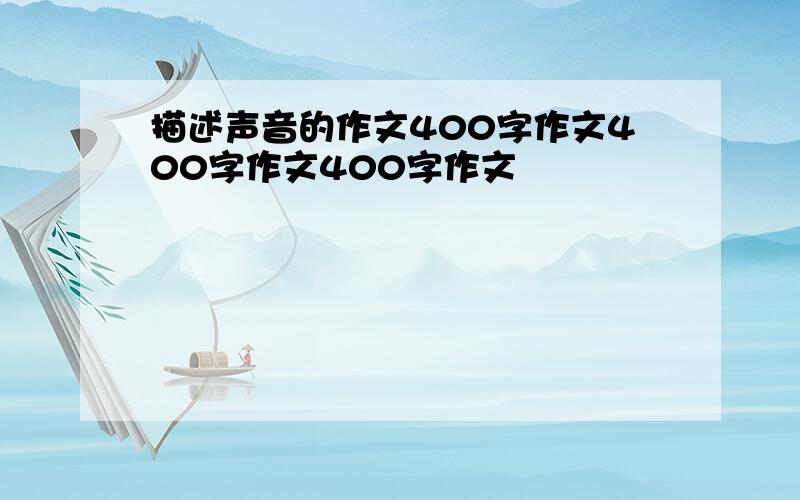 描述声音的作文400字作文400字作文400字作文